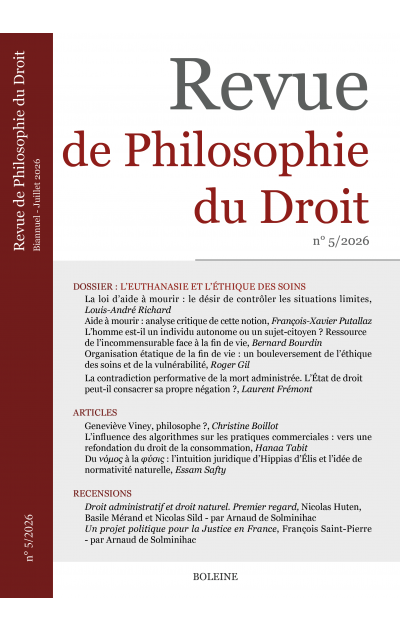 Revue de Philosophie du Droit
Biannuel - Juillet 2026

n° 5/2026

Revue
de Philosophie
du Droit

n° 5/2026

DOSSIER : L'EUTHANASIE ET L'ÉTHIQUE DES SOINS

La loi d'aide à mourir : le désir de contrôler les situations limites, Louis-André Richard

Aide à mourir : analyse critique de cette notion, François-Xavier Putallaz

L'homme est-il un individu autonome ou un sujet-citoyen ? Ressource de l'incommensurable face à la fin de vie, Bernard Bourdin

Organisation étatique de la fin de vie : un bouleversement de l'éthique des soins et de la vulnérabilité, Roger Gil

La contradiction performative de la mort administrée. L'État de droit peut-il consacrer sa propre négation ?, Laurent Frémont

ARTICLES

Geneviève Viney, philosophe ?, Christine Boillot

L'influence des algorithmes sur les pratiques commerciales : vers une refondation du droit de la consommation, Hanaa Tabit

Du νόμος à la φύσις : l'intuition juridique d'Hippias d'Élis et l'idée de normativité naturelle, Essam Safty

RECENSIONS

Droit administratif et droit naturel. Premier regard, Nicolas Huten, Basile Mérand et Nicolas Sild - par Arnaud de Solminihac

Un projet politique pour la Justice en France, François Saint-Pierre - par Arnaud de Solminihac

BOLEINE